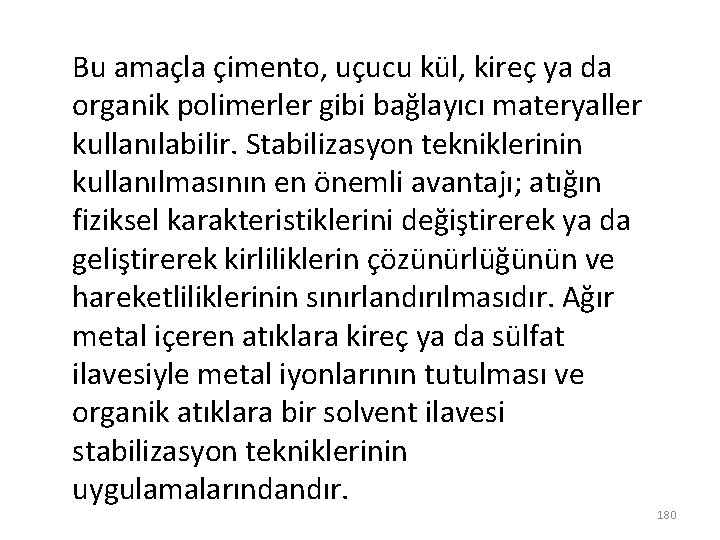 Bu amaçla çimento, uçucu kül, kireç ya da organik polimerler gibi bağlayıcı materyaller kullanılabilir. Stabilizasyon tekniklerinin kullanılmasının en önemli avantajı; atığın fiziksel karakteristiklerini değiştirerek ya da geliştirerek kirliliklerin çözünürlüğünün ve hareketliliklerinin sınırlandırılmasıdır. Ağır metal içeren atıklara kireç ya da sülfat ilavesiyle metal iyonlarının tutulması ve organik atıklara bir solvent ilavesi stabilizasyon tekniklerinin uygulamalarındandır.

180